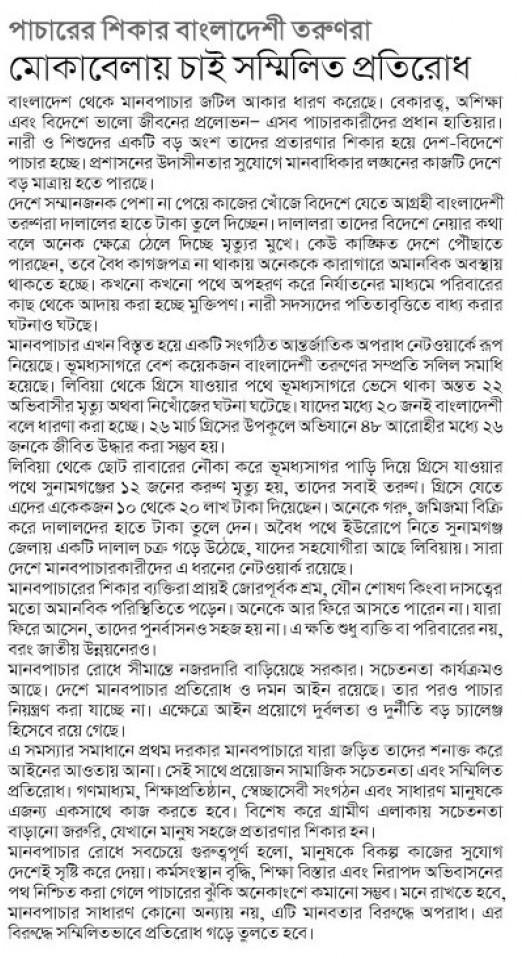 পাচারের শিকার বাংলাদেশী তরুণরা

মোকাবেলায় চাই সম্মিলিত প্রতিরোধ

বাংলাদেশ থেকে মানবপাচার জটিল আকার ধারণ করেছে। বেকারত্ব, অশিক্ষা এবং বিদেশে ভালো জীবনের প্রলোভন- এসব পাচারকারীদের প্রধান হাতিয়ার। নারী ও শিশুদের একটি বড় অংশ তাদের প্রতারণার শিকার হয়ে দেশ-বিদেশে পাচার হচ্ছে। প্রশাসনের উদাসীনতার সুযোগে মানবাধিকার লঙ্ঘনের কাজটি দেশে বড় মাত্রায় হতে পারছে।

দেশে সম্মানজনক পেশা না পেয়ে কাজের খোঁজে বিদেশে যেতে আগ্রহী বাংলাদেশী তরুণরা দালালের হাতে টাকা তুলে দিচ্ছেন। দালালরা তাদের বিদেশে নেয়ার কথা বলে অনেক ক্ষেত্রে ঠেলে দিচ্ছে মৃত্যুর মুখে। কেউ কাঙ্ক্ষিত দেশে পৌঁছাতে পারছেন, তবে বৈধ কাগজপত্র না থাকায় অনেককে কারাগারে অমানবিক অবস্থায় থাকতে হচ্ছে। কখনো কখনো পথে অপহরণ করে নির্যাতনের মাধ্যমে পরিবারের কাছ থেকে আদায় করা হচ্ছে মুক্তিপণ। নারী সদস্যদের পতিতাবৃত্তিতে বাধ্য করার ঘটনাও ঘটছে।

মানবপাচার এখন বিস্তৃত হয়ে একটি সংগঠিত আন্তর্জাতিক অপরাধ নেটওয়ার্কে রূপ নিয়েছে। ভূমধ্যসাগরে বেশ কয়েকজন বাংলাদেশী তরুণের সম্প্রতি সলিল সমাধি হয়েছে। লিবিয়া থেকে গ্রিসে যাওয়ার পথে ভূমধ্যসাগরে ভেসে থাকা অন্তত ২২ অভিবাসীর মৃত্যু অথবা নিখোঁজের ঘটনা ঘটেছে। যাদের মধ্যে ২০ জনই বাংলাদেশী বলে ধারণা করা হচ্ছে। ২৬ মার্চ গ্রিসের উপকূলে অভিযানে ৪৮ আরোহীর মধ্যে ২৬ জনকে জীবিত উদ্ধার করা সম্ভব হয়।

লিবিয়া থেকে ছোট রাবারের নৌকা করে ভূমধ্যসাগর পাড়ি দিয়ে গ্রিসে যাওয়ার পথে সুনামগঞ্জের ১২ জনের করুণ মৃত্যু হয়, তাদের সবাই তরুণ। গ্রিসে যেতে এদের একেকজন ১০ থেকে ২০ লাখ টাকা দিয়েছেন। অনেকে গরু, জমিজমা বিক্রি করে দালালদের হাতে টাকা তুলে দেন। অবৈধ পথে ইউরোপে নিতে সুনামগঞ্জ জেলায় একটি দালাল চক্র গড়ে উঠেছে, যাদের সহযোগীরা আছে লিবিয়ায়। সারা দেশে মানবপাচারকারীদের এ ধরনের নেটওয়ার্ক রয়েছে।

মানবপাচারের শিকার ব্যক্তিরা প্রায়ই জোরপূর্বক শ্রম, যৌন শোষণ কিংবা দাসত্বের মতো অমানবিক পরিস্থিতিতে পড়েন। অনেকে আর ফিরে আসতে পারেন না। যারা ফিরে আসেন, তাদের পুনর্বাসনও সহজ হয় না। এ ক্ষতি শুধু ব্যক্তি বা পরিবারের নয়, বরং জাতীয় উন্নয়নেরও।

মানবপাচার রোধে সীমান্তে নজরদারি বাড়িয়েছে সরকার। সচেতনতা কার্যক্রমও আছে। দেশে মানবপাচার প্রতিরোধ ও দমন আইন রয়েছে। তার পরও পাচার নিয়ন্ত্রণ করা যাচ্ছে না। এক্ষেত্রে আইন প্রয়োগে দুর্বলতা ও দুর্নীতি বড় চ্যালেঞ্জ হিসেবে রয়ে গেছে।

এ সমস্যার সমাধানে প্রথম দরকার মানবপাচারে যারা জড়িত তাদের শনাক্ত করে আইনের আওতায় আনা। সেই সাথে প্রয়োজন সামাজিক সচেতনতা এবং সম্মিলিত প্রতিরোধ। গণমাধ্যম, শিক্ষাপ্রতিষ্ঠান, স্বেচ্ছাসেবী সংগঠন এবং সাধারণ মানুষকে এজন্য একসাথে কাজ করতে হবে। বিশেষ করে গ্রামীণ এলাকায় সচেতনতা বাড়ানো জরুরি, যেখানে মানুষ সহজে প্রতারণার শিকার হন।

মানবপাচার রোধে সবচেয়ে গুরুত্বপূর্ণ হলো, মানুষকে বিকল্প কাজের সুযোগ দেশেই সৃষ্টি করে দেয়া। কর্মসংস্থান বৃদ্ধি, শিক্ষা বিস্তার এবং নিরাপদ অভিবাসনের পথ নিশ্চিত করা গেলে পাচারের ঝুঁকি অনেকাংশে কমানো সম্ভব। মনে রাখতে হবে, মানবপাচার সাধারণ কোনো অন্যায় নয়, এটি মানবতার বিরুদ্ধে অপরাধ। এর বিরুদ্ধে সম্মিলিতভাবে প্রতিরোধ গড়ে তুলতে হবে।